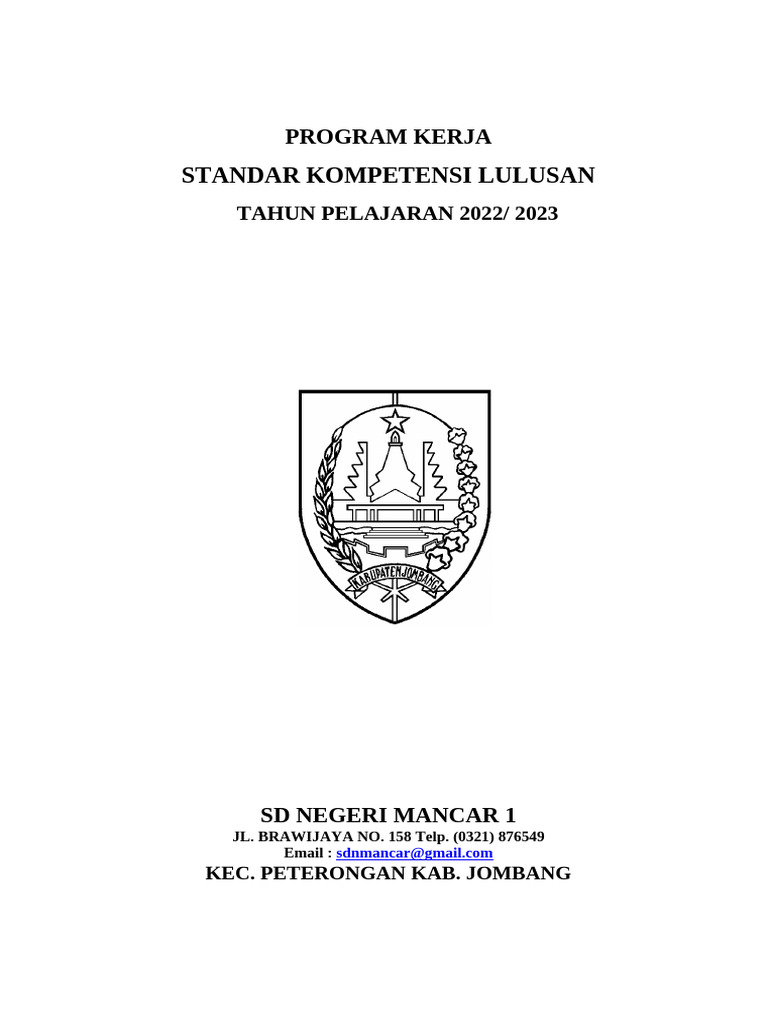 PROGRAM KERJA
STANDAR KOMPETENSI LULUSAN
TAHUN PELAJARAN 2022/ 2023

KABUPATEN JOMBANG

SD NEGERI MANCAR 1
JL. BRAWIJAYA NO. 158 Telp. (0321) 876549
Email : sdnmancar@gmail.com
KEC. PETERONGAN KAB. JOMBANG